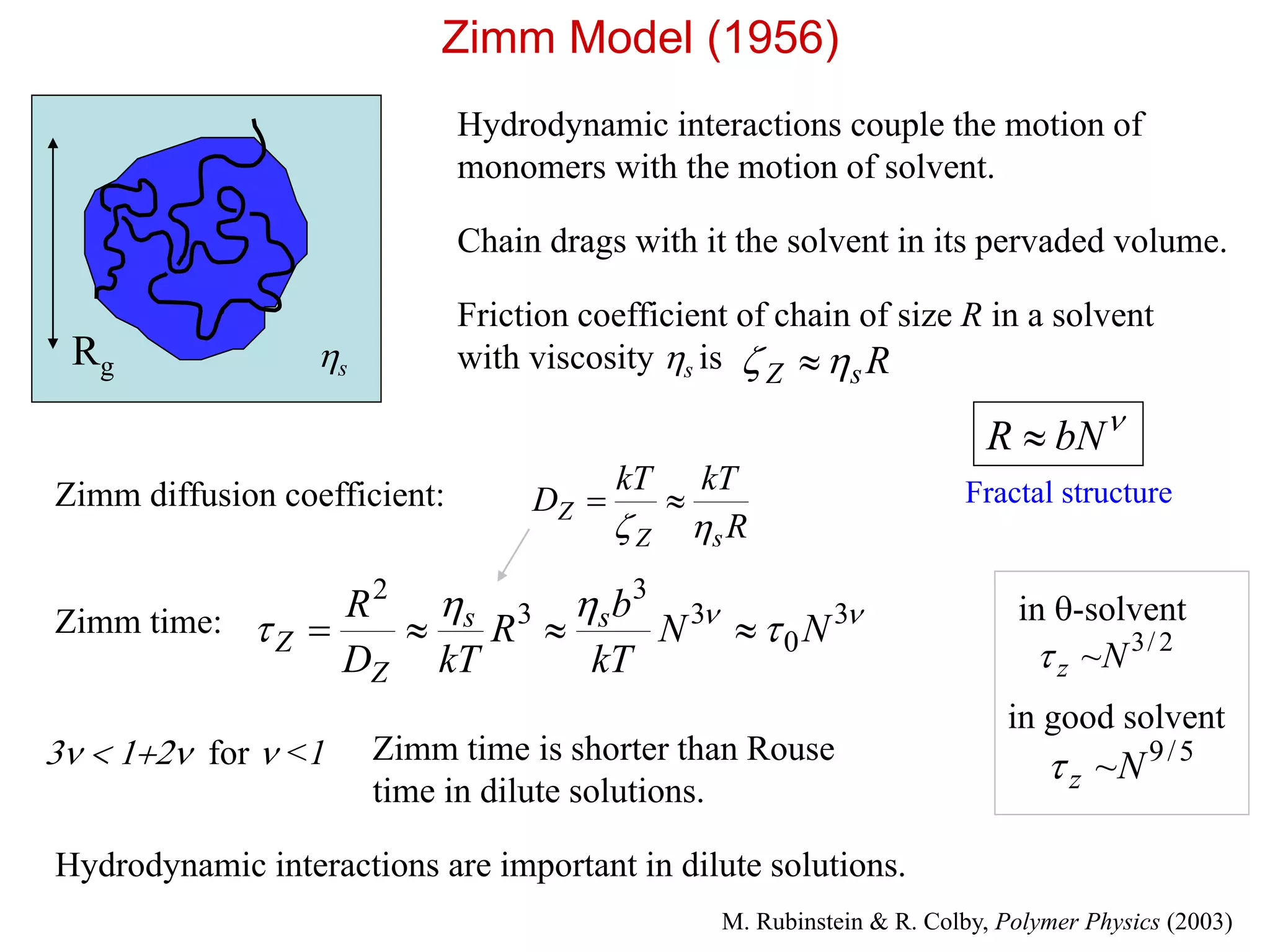 Zimm Model (1956)

$R_g$

$\eta_s$

Hydrodynamic interactions couple the motion of monomers with the motion of solvent.

Chain drags with it the solvent in its pervaded volume.

Friction coefficient of chain of size $R$ in a solvent with viscosity $\eta_s$ is $\zeta_Z \approx \eta_s R$

$R \approx bN^{\nu}$

Fractal structure

Zimm diffusion coefficient: $D_Z = \frac{kT}{\zeta_Z} \approx \frac{kT}{\eta_s R}$

Zimm time: $\tau_Z = \frac{R^2}{D_Z} \approx \frac{\eta_s}{kT} R^3 \approx \frac{\eta_s b^3}{kT} N^{3\nu} \approx \tau_0 N^{3\nu}$

in θ-solvent
$\tau_z \sim N^{3/2}$

in good solvent
$\tau_z \sim N^{9/5}$

$3\nu < 1+2\nu$ for $\nu < 1$

Zimm time is shorter than Rouse time in dilute solutions.

Hydrodynamic interactions are important in dilute solutions.

M. Rubinstein & R. Colby, Polymer Physics (2003)